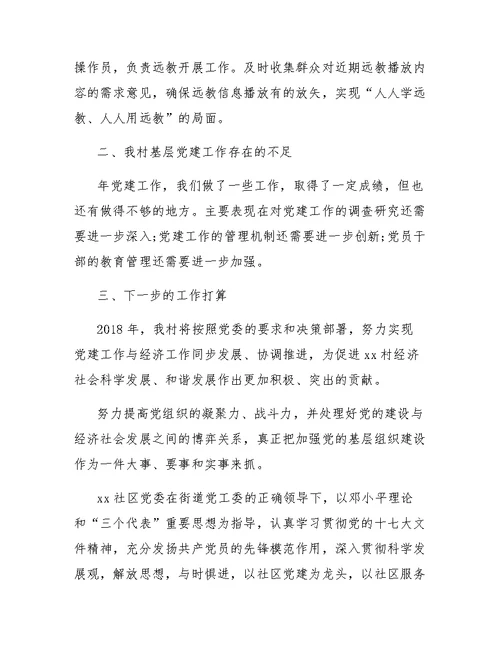 操作员，负责远教开展工作。及时收集群众对近期远教播放内容的需求意见，确保远教信息播放有的放矢，实现“人人学远教、人人用远教”的局面。

二、我村基层党建工作存在的不足

年党建工作，我们做了一些工作，取得了一定成绩，但也还有做得不够的地方。主要表现在对党建工作的调查研究还需要进一步深入;党建工作的管理机制还需要进一步创新;党员干部的教育管理还需要进一步加强。

三、下一步的工作打算

2018 年，我村将按照党委的要求和决策部署，努力实现党建工作与经济工作同步发展、协调推进，为促进 xx 村经济社会科学发展、和谐发展作出更加积极、突出的贡献。

努力提高党组织的凝聚力、战斗力，并处理好党的建设与经济社会发展之间的博弈关系，真正把加强党的基层组织建设作为一件大事、要事和实事来抓。

xx 社区党委在街道党工委的正确领导下，以邓小平理论和“三个代表”重要思想为指导，认真学习贯彻党的十七大文件精神，充分发扬共产党员的先锋模范作用，深入贯彻科学发展观，解放思想，与时俱进，以社区党建为龙头，以社区服务